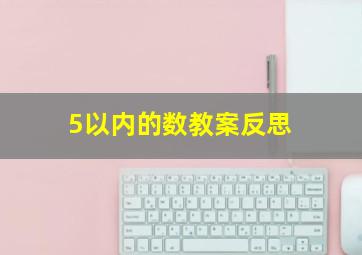 5以内的数教案反思